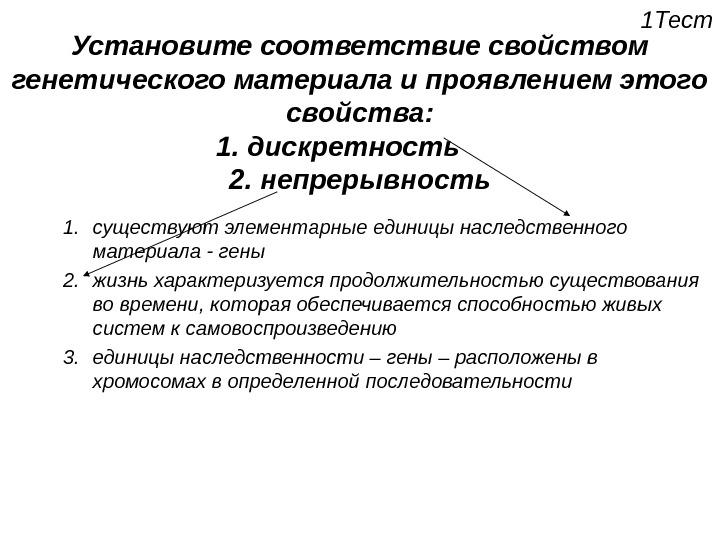 1Тест

Установите соответствие свойством генетического материала и проявлением этого свойства:

1. дискретность

2. непрерывность

1. существуют элементарные единицы наследственного материала - гены
2. жизнь характеризуется продолжительностью существования во времени, которая обеспечивается способностью живых систем к самовоспроизведению
3. единицы наследственности – гены – расположены в хромосомах в определенной последовательности